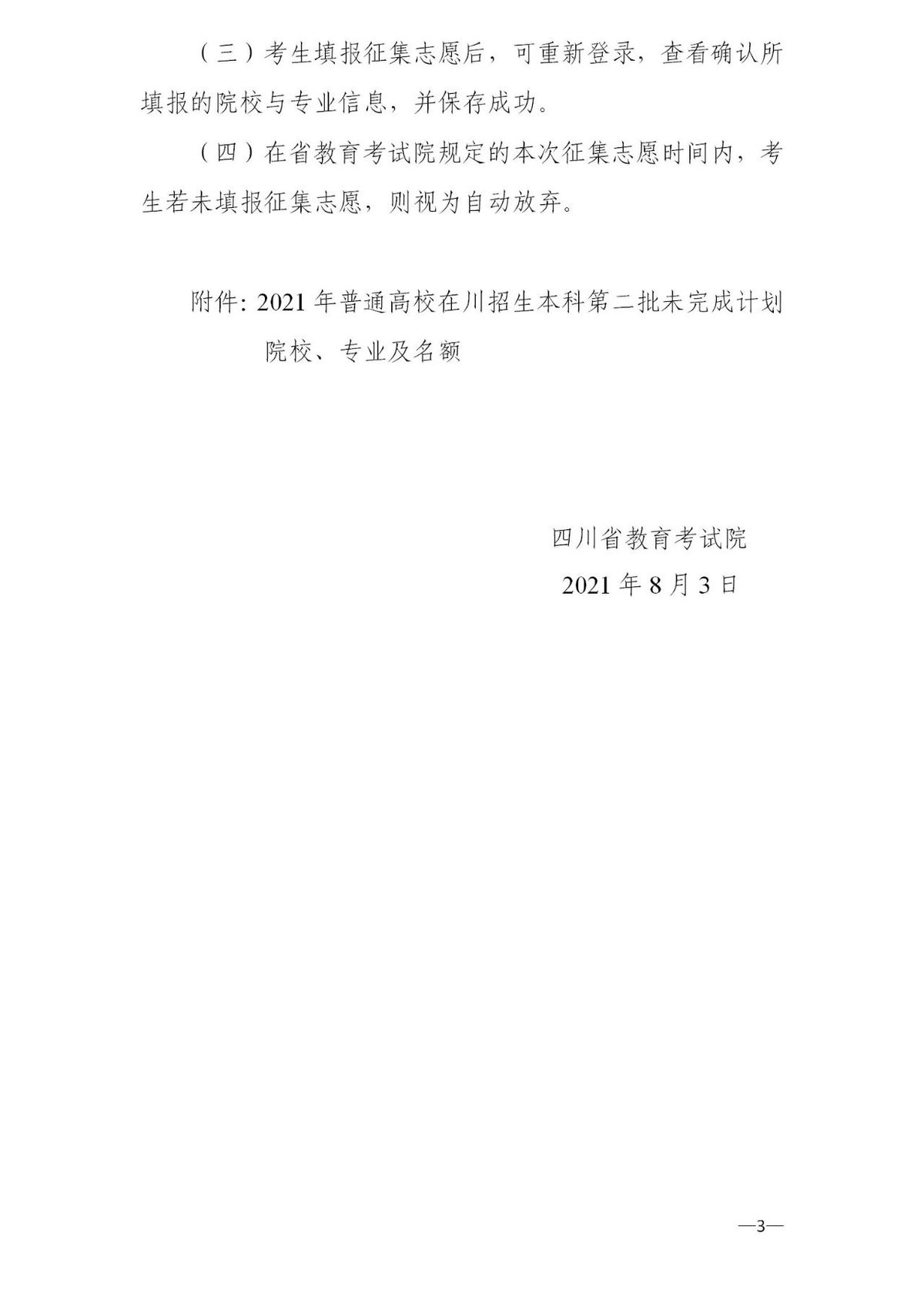 （三）考生填报征集志愿后，可重新登录，查看确认所填报的院校与专业信息，并保存成功。

（四）在省教育考试院规定的本次征集志愿时间内，考生若未填报征集志愿，则视为自动放弃。

附件:2021年普通高校在川招生本科第二批未完成计划院校、专业及名额

四川省教育考试院
2021年8月3日

—3—